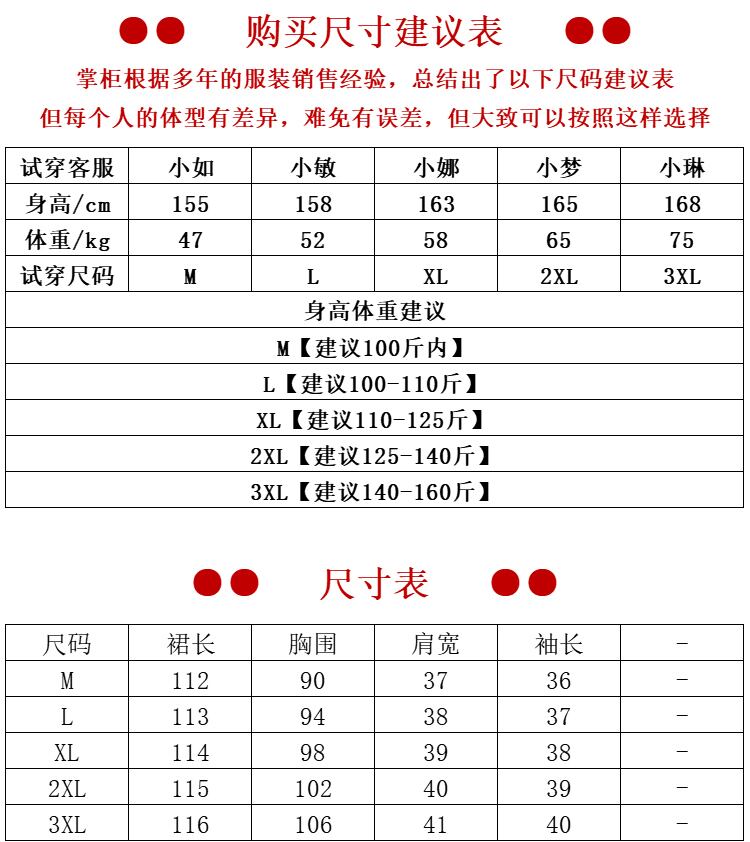 购买尺寸建议表

掌柜根据多年的服装销售经验，总结出了以下尺码建议表
但每个人的体型有差异，难免有误差，但大致可以按照这样选择

| 试穿客服 | 小如 | 小敏 | 小娜 | 小梦 | 小琳 |
|---|---|---|---|---|---|
| 身高/cm | 155 | 158 | 163 | 165 | 168 |
| 体重/kg | 47 | 52 | 58 | 65 | 75 |
| 试穿尺码 | M | L | XL | 2XL | 3XL |
| 身高体重建议 | | | | | |
| M【建议100斤内】 | | | | | |
| L【建议100-110斤】 | | | | | |
| XL【建议110-125斤】 | | | | | |
| 2XL【建议125-140斤】 | | | | | |
| 3XL【建议140-160斤】 | | | | | |

尺寸表

| 尺码 | 裙长 | 胸围 | 肩宽 | 袖长 | - |
|---|---|---|---|---|---|
| M | 112 | 90 | 37 | 36 | - |
| L | 113 | 94 | 38 | 37 | - |
| XL | 114 | 98 | 39 | 38 | - |
| 2XL | 115 | 102 | 40 | 39 | - |
| 3XL | 116 | 106 | 41 | 40 | - |